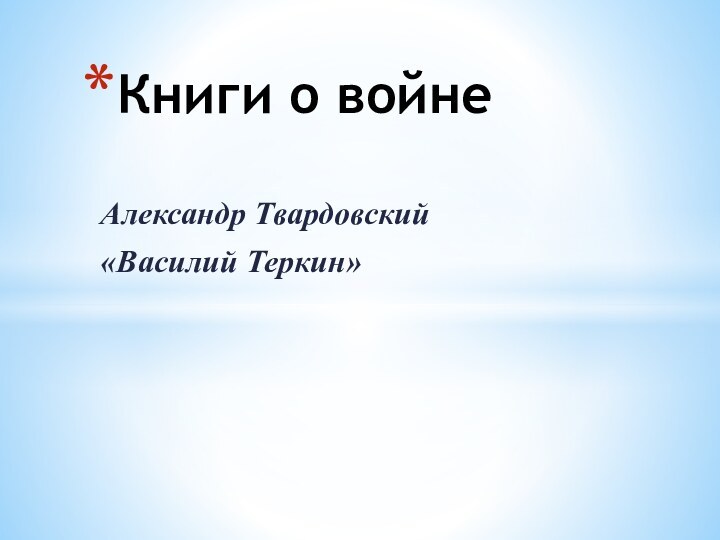 *Книги о войне

Александр Твардовский
«Василий Теркин»